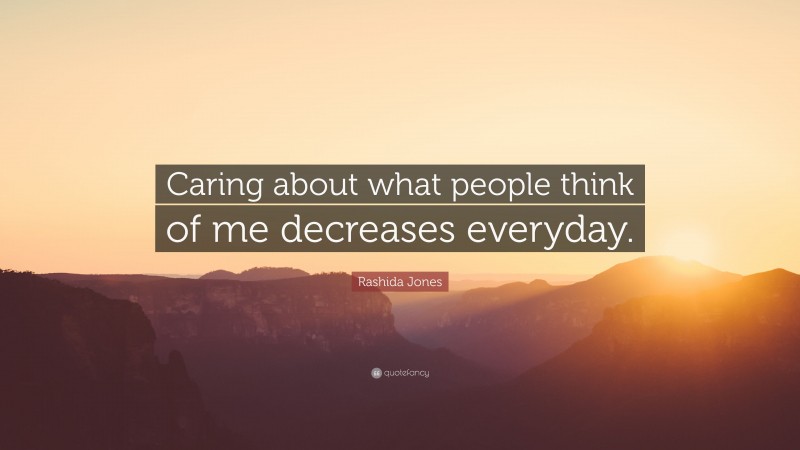 Caring about what people think of me decreases everyday.

Rashida Jones

quotefancy